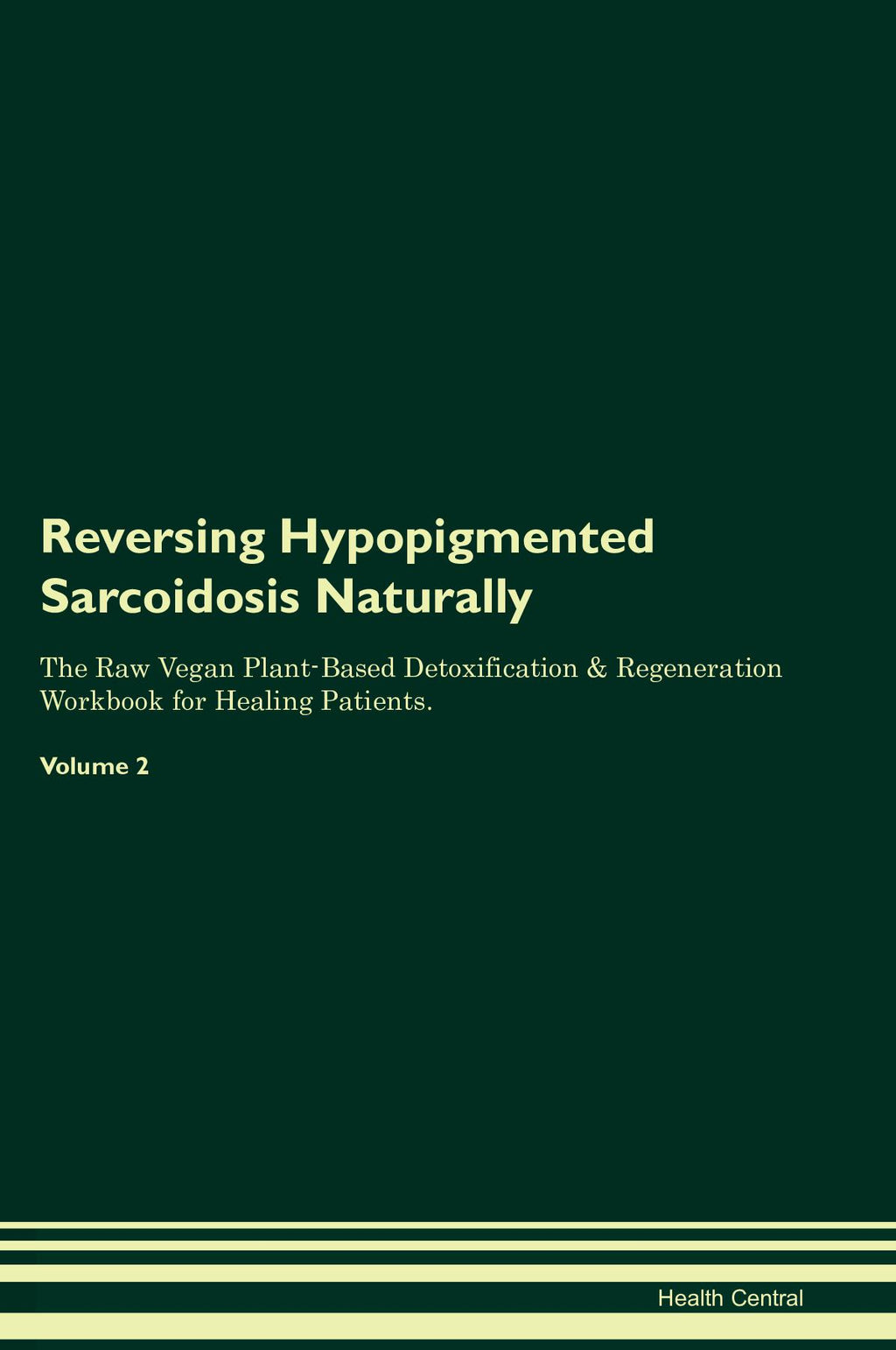 Reversing Hypopigmented Sarcoidosis Naturally

The Raw Vegan Plant-Based Detoxification & Regeneration Workbook for Healing Patients.

Volume 2

Health Central